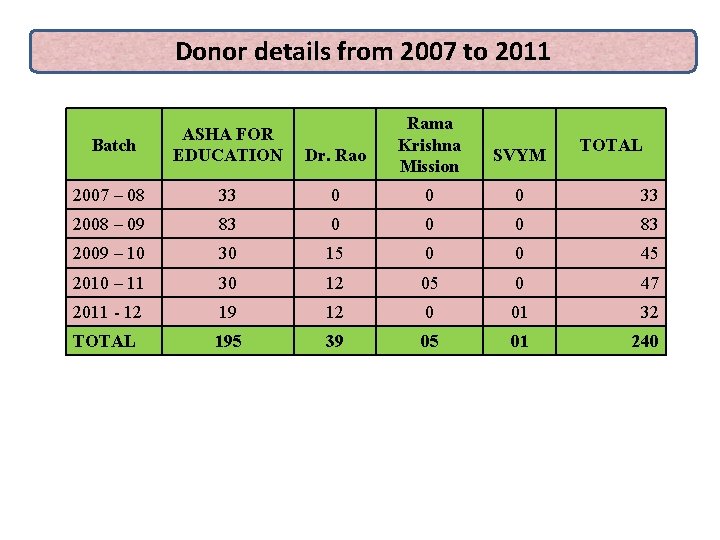 Donor details from 2007 to 2011

| Batch | ASHA FOR EDUCATION | Dr. Rao | Rama Krishna Mission | SVYM | TOTAL |
|---|---|---|---|---|---|
| 2007 – 08 | 33 | 0 | 0 | 0 | 33 |
| 2008 – 09 | 83 | 0 | 0 | 0 | 83 |
| 2009 – 10 | 30 | 15 | 0 | 0 | 45 |
| 2010 – 11 | 30 | 12 | 05 | 0 | 47 |
| 2011 - 12 | 19 | 12 | 0 | 01 | 32 |
| TOTAL | 195 | 39 | 05 | 01 | 240 |